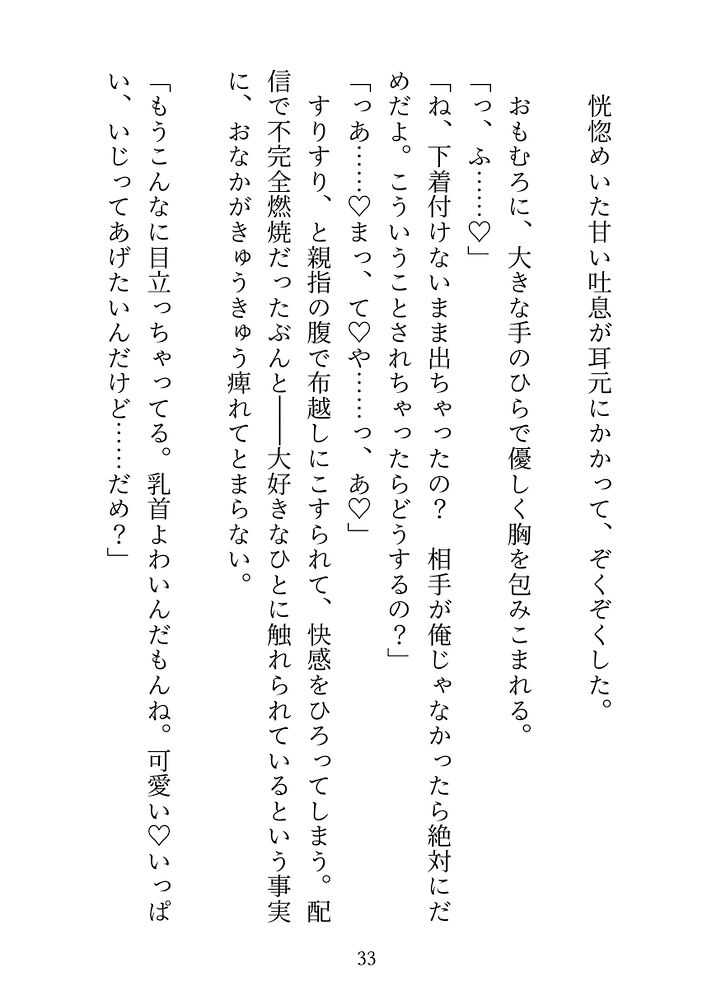 恍惚めいた甘い吐息が耳元にかかって、ぞくぞくした。

おもむろに、大きな手のひらで優しく胸を包みこまれる。

「っ、ふ……♡」

「ね、下着付けないまま出ちゃったの？　相手が俺じゃなかったら絶対にだめだよ。こういうことされちゃったらどうするの？」

「っあ……♡まっ、て♡や……っ、あ♡」

すりすり、と親指の腹で布越しにこすられて、快感をひろってしまう。配信で不完全燃焼だったぶんと――大好きなひとに触れられているという事実に、おなかがきゅうきゅう痺れてとまらない。

「もうこんなに目立っちゃってる。乳首よわいんだもんね。可愛い♡いっぱい、いじってあげたいんだけど……だめ？」

33